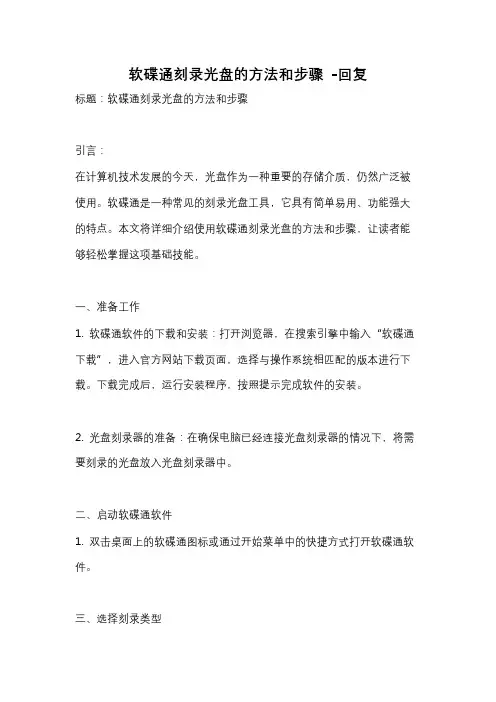 软碟通刻录光盘的方法和步骤 -回复

标题：软碟通刻录光盘的方法和步骤

引言：

在计算机技术发展的今天，光盘作为一种重要的存储介质，仍然广泛被使用。软碟通是一种常见的刻录光盘工具，它具有简单易用、功能强大的特点。本文将详细介绍使用软碟通刻录光盘的方法和步骤，让读者能够轻松掌握这项基础技能。

一、准备工作

1. 软碟通软件的下载和安装：打开浏览器，在搜索引擎中输入“软碟通下载”，进入官方网站下载页面，选择与操作系统相匹配的版本进行下载。下载完成后，运行安装程序，按照提示完成软件的安装。

2. 光盘刻录器的准备：在确保电脑已经连接光盘刻录器的情况下，将需要刻录的光盘放入光盘刻录器中。

二、启动软碟通软件

1. 双击桌面上的软碟通图标或通过开始菜单中的快捷方式打开软碟通软件。

三、选择刻录类型